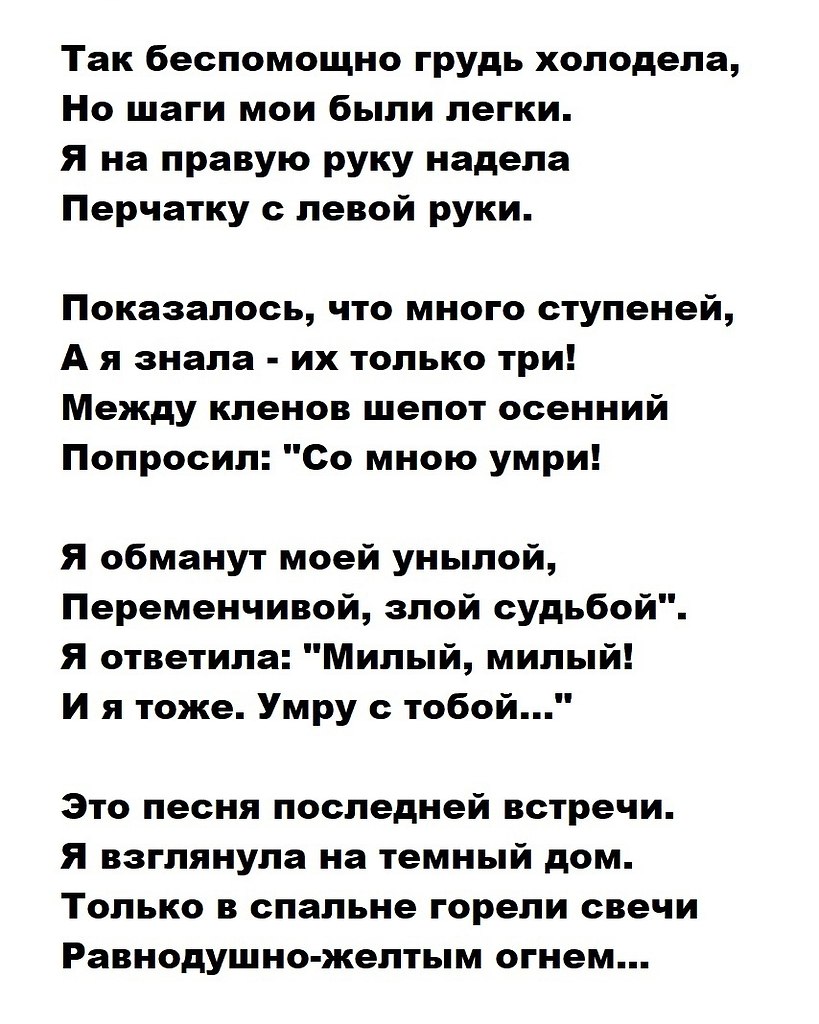 Так беспомощно грудь холодела,
Но шаги мои были легки.
Я на правую руку надела
Перчатку с левой руки.

Показалось, что много ступеней,
А я знала - их только три!
Между кленов шепот осенний
Попросил: "Со мною умри!

Я обманут моей унылой,
Переменчивой, злой судьбой".
Я ответила: "Милый, милый!
И я тоже. Умру с тобой..."

Это песня последней встречи.
Я взглянула на темный дом.
Только в спальне горели свечи
Равнодушно-желтым огнем...